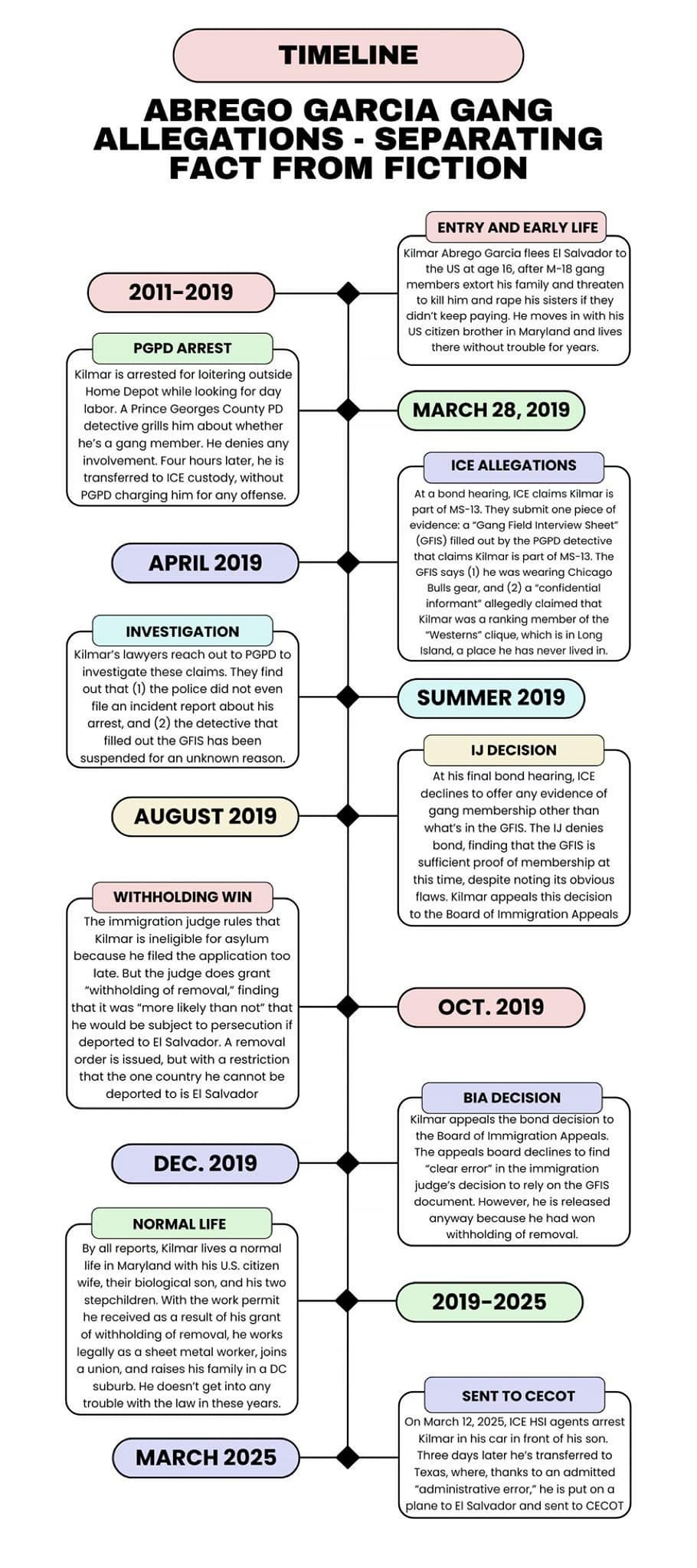 TIMELINE

ABREGO GARCIA GANG ALLEGATIONS - SEPARATING FACT FROM FICTION

2011-2019

ENTRY AND EARLY LIFE

Kilmar Abrego Garcia flees El Salvador to the US at age 16, after M-18 gang members extort his family and threaten to kill him and rape his sisters if they didn't keep paying. He moves in with his US citizen brother in Maryland and lives there without trouble for years.

MARCH 28, 2019

PGPD ARREST

Kilmar is arrested for loitering outside Home Depot while looking for day labor. A Prince Georges County PD detective grills him about whether he's a gang member. He denies any involvement. Four hours later, he is transferred to ICE custody, without PGPD charging him for any offense.

APRIL 2019

ICE ALLEGATIONS

At a bond hearing, ICE claims Kilmar is part of MS-13. They submit one piece of evidence: a "Gang Field Interview Sheet" (GFIS) filled out by the PGPD detective that claims Kilmar is part of MS-13. The GFIS says (1) he was wearing Chicago Bulls gear, and (2) a "confidential informant" allegedly claimed that Kilmar was a ranking member of the "Westerns" clique, which is in Long Island, a place he has never lived in.

SUMMER 2019

INVESTIGATION

Kilmar's lawyers reach out to PGPD to investigate these claims. They find out that (1) the police did not even file an incident report about his arrest, and (2) the detective that filled out the GFIS has been suspended for an unknown reason.

AUGUST 2019

IJ DECISION

At his final bond hearing, ICE declines to offer any evidence of gang membership other than what's in the GFIS. The IJ denies bond, finding that the GFIS is sufficient proof of membership at this time, despite noting its obvious flaws. Kilmar appeals this decision to the Board of Immigration Appeals

OCT. 2019

WITHHOLDING WIN

The immigration judge rules that Kilmar is ineligible for asylum because he filed the application too late. But the judge does grant "withholding of removal," finding that it was "more likely than not" that he would be subject to persecution if deported to El Salvador. A removal order is issued, but with a restriction that the one country he cannot be deported to is El Salvador

DEC. 2019

BIA DECISION

Kilmar appeals the bond decision to the Board of Immigration Appeals. The appeals board declines to find "clear error" in the immigration judge's decision to rely on the GFIS document. However, he is released anyway because he had won withholding of removal.

2019-2025

NORMAL LIFE

By all reports, Kilmar lives a normal life in Maryland with his U.S. citizen wife, their biological son, and his two stepchildren. With the work permit he received as a result of his grant of withholding of removal, he works legally as a sheet metal worker, joins a union, and raises his family in a DC suburb. He doesn't get into any trouble with the law in these years.

MARCH 2025

SENT TO CECOT

On March 12, 2025, ICE HSI agents arrest Kilmar in his car in front of his son. Three days later he's transferred to Texas, where, thanks to an admitted "administrative error," he is put on a plane to El Salvador and sent to CECOT